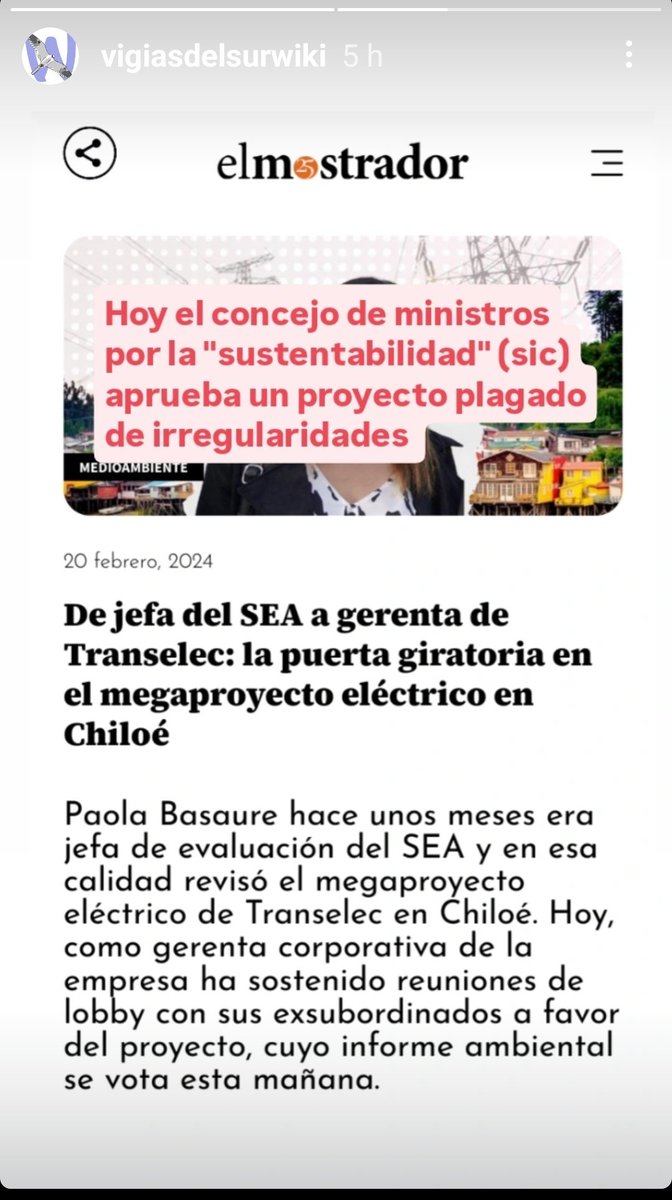 vigiasdelsurwiki 5 h

elmostrador

Hoy el concejo de ministros por la "sustentabilidad" (sic) aprueba un proyecto plagado de irregularidades

MEDIOAMBIENTE

20 febrero, 2024

De jefa del SEA a gerenta de Transelec: la puerta giratoria en el megaproyecto eléctrico en Chiloé

Paola Basaure hace unos meses era jefa de evaluación del SEA y en esa calidad revisó el megaproyecto eléctrico de Transelec en Chiloé. Hoy, como gerenta corporativa de la empresa ha sostenido reuniones de lobby con sus exsubordinados a favor del proyecto, cuyo informe ambiental se vota esta mañana.